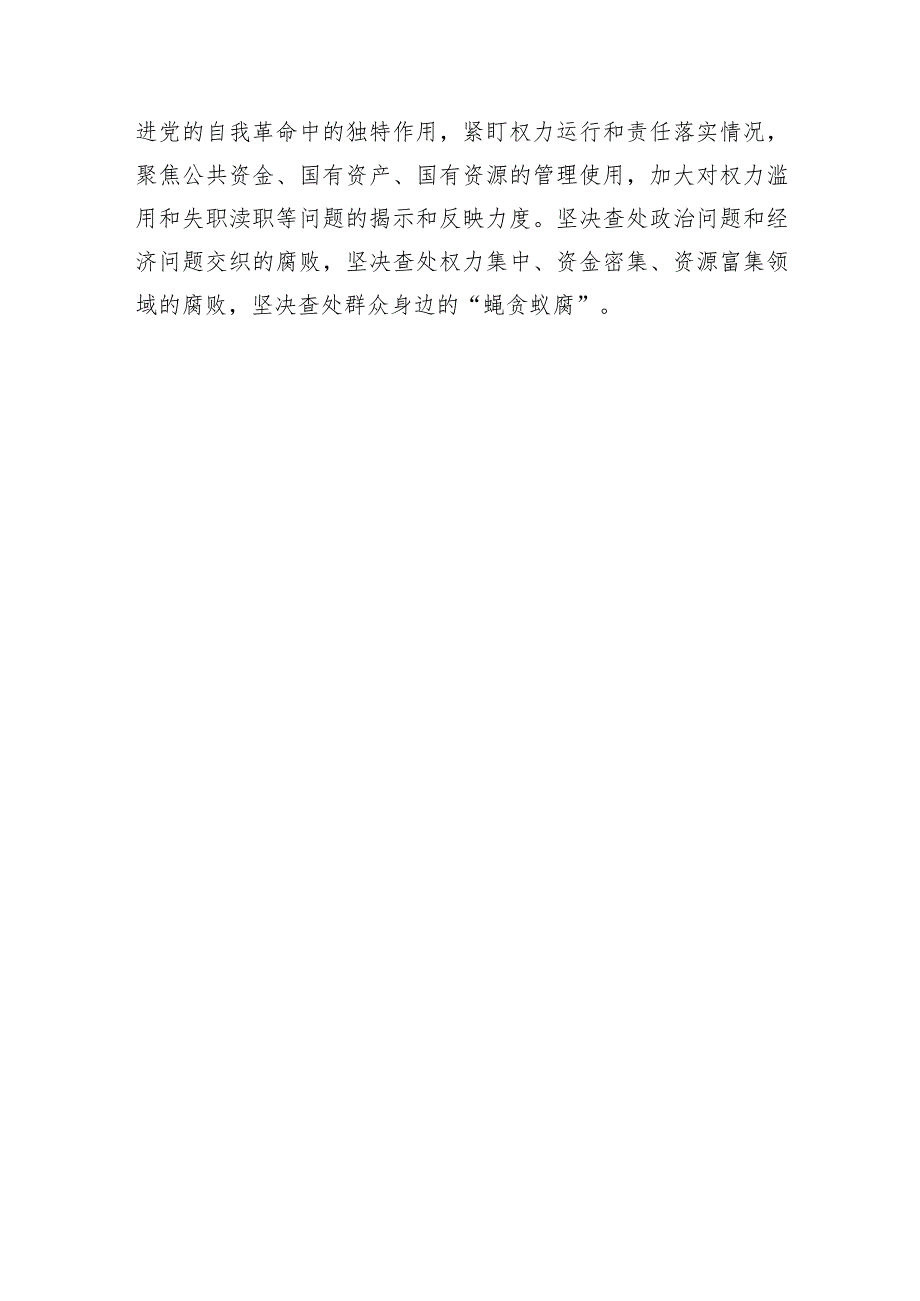 进党的自我革命中的独特作用，紧盯权力运行和责任落实情况，聚焦公共资金、国有资产、国有资源的管理使用，加大对权力滥用和失职渎职等问题的揭示和反映力度。坚决查处政治问题和经济问题交织的腐败，坚决查处权力集中、资金密集、资源富集领域的腐败，坚决查处群众身边的“蝇贪蚁腐”。